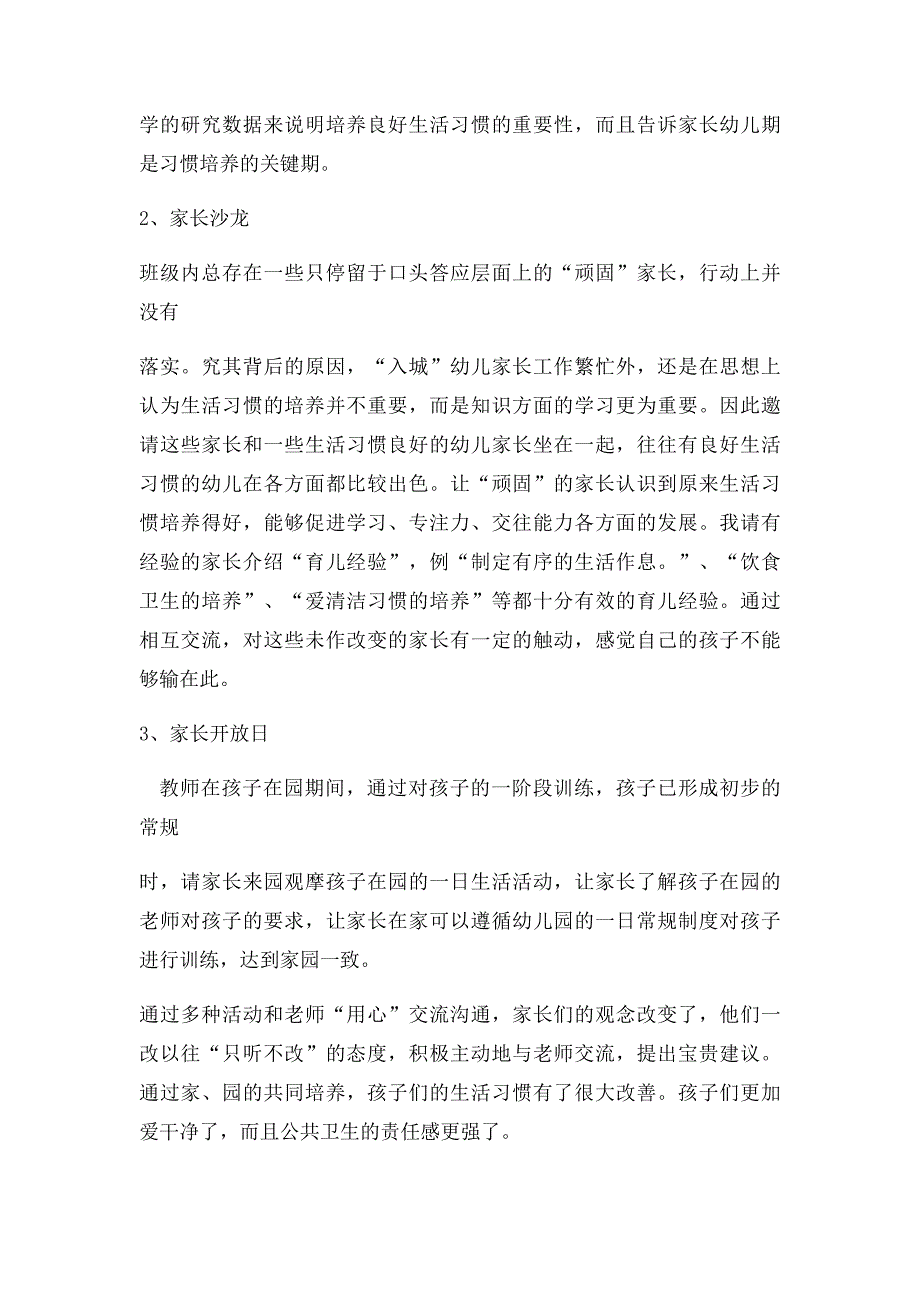 学的研究数据来说明培养良好生活习惯的重要性，而且告诉家长幼儿期是习惯培养的关键期。

2、家长沙龙

班级内总存在一些只停留于口头答应层面上的“顽固”家长，行动上并没有

落实。究其背后的原因，“入城”幼儿家长工作繁忙外，还是在思想上认为生活习惯的培养并不重要，而是知识方面的学习更为重要。因此邀请这些家长和一些生活习惯良好的幼儿家长坐在一起，往往有良好生活习惯的幼儿在各方面都比较出色。让“顽固”的家长认识到原来生活习惯培养得好，能够促进学习、专注力、交往能力各方面的发展。我请有经验的家长介绍“育儿经验”，例“制定有序的生活作息。”、“饮食卫生的培养”、“爱清洁习惯的培养”等都十分有效的育儿经验。通过相互交流，对这些未作改变的家长有一定的触动，感觉自己的孩子不能够输在此。

3、家长开放日

教师在孩子在园期间，通过对孩子的一阶段训练，孩子已形成初步的常规

时，请家长来园观摩孩子在园的一日生活活动，让家长了解孩子在园的老师对孩子的要求，让家长在家可以遵循幼儿园的一日常规制度对孩子进行训练，达到家园一致。

通过多种活动和老师“用心”交流沟通，家长们的观念改变了，他们一改以往“只听不改”的态度，积极主动地与老师交流，提出宝贵建议。通过家、园的共同培养，孩子们的生活习惯有了很大改善。孩子们更加爱干净了，而且公共卫生的责任感更强了。